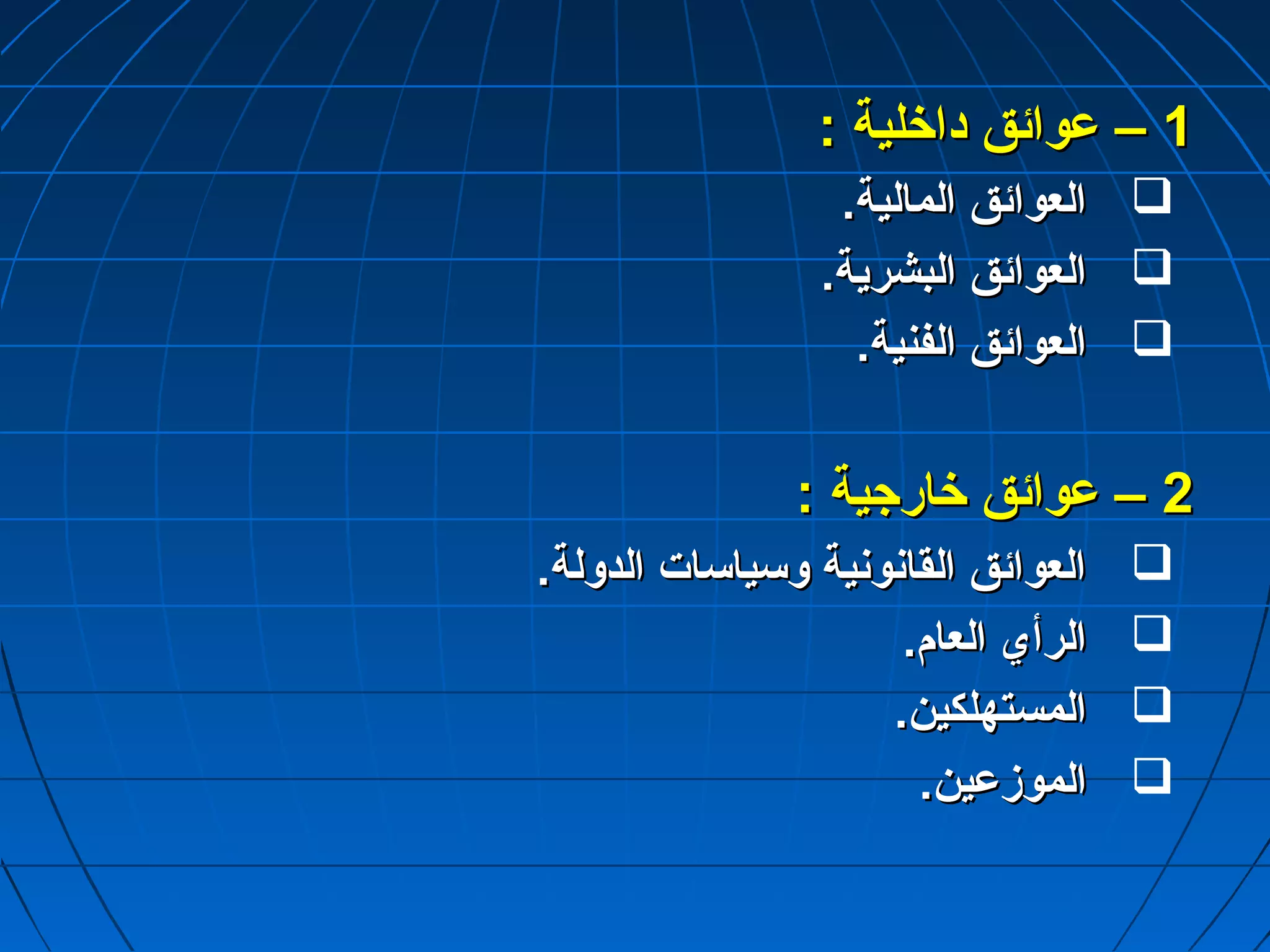 1 – عوائق داخلية :

❑ العوائق المالية.

❑ العوائق البشرية.

❑ العوائق الفنية.

2 – عوائق خارجية :

❑ العوائق القانونية وسياسات الدولة.

❑ الرأي العام.

❑ المستهلكين.

❑ الموزعين.